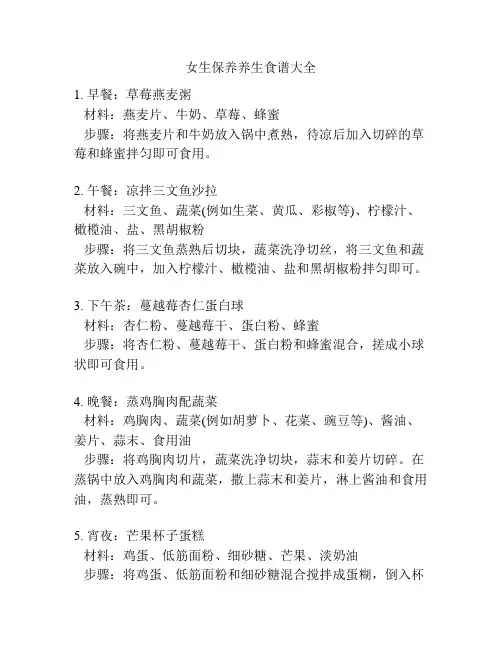 女生保养养生食谱大全

1. 早餐：草莓燕麦粥
材料：燕麦片、牛奶、草莓、蜂蜜
步骤：将燕麦片和牛奶放入锅中煮熟，待凉后加入切碎的草莓和蜂蜜拌匀即可食用。

2. 午餐：凉拌三文鱼沙拉
材料：三文鱼、蔬菜(例如生菜、黄瓜、彩椒等)、柠檬汁、橄榄油、盐、黑胡椒粉
步骤：将三文鱼蒸熟后切块，蔬菜洗净切丝，将三文鱼和蔬菜放入碗中，加入柠檬汁、橄榄油、盐和黑胡椒粉拌匀即可。

3. 下午茶：蔓越莓杏仁蛋白球
材料：杏仁粉、蔓越莓干、蛋白粉、蜂蜜
步骤：将杏仁粉、蔓越莓干、蛋白粉和蜂蜜混合，搓成小球状即可食用。

4. 晚餐：蒸鸡胸肉配蔬菜
材料：鸡胸肉、蔬菜(例如胡萝卜、花菜、豌豆等)、酱油、姜片、蒜末、食用油
步骤：将鸡胸肉切片，蔬菜洗净切块，蒜末和姜片切碎。在蒸锅中放入鸡胸肉和蔬菜，撒上蒜末和姜片，淋上酱油和食用油，蒸熟即可。

5. 宵夜：芒果杯子蛋糕
材料：鸡蛋、低筋面粉、细砂糖、芒果、淡奶油
步骤：将鸡蛋、低筋面粉和细砂糖混合搅拌成蛋糊，倒入杯